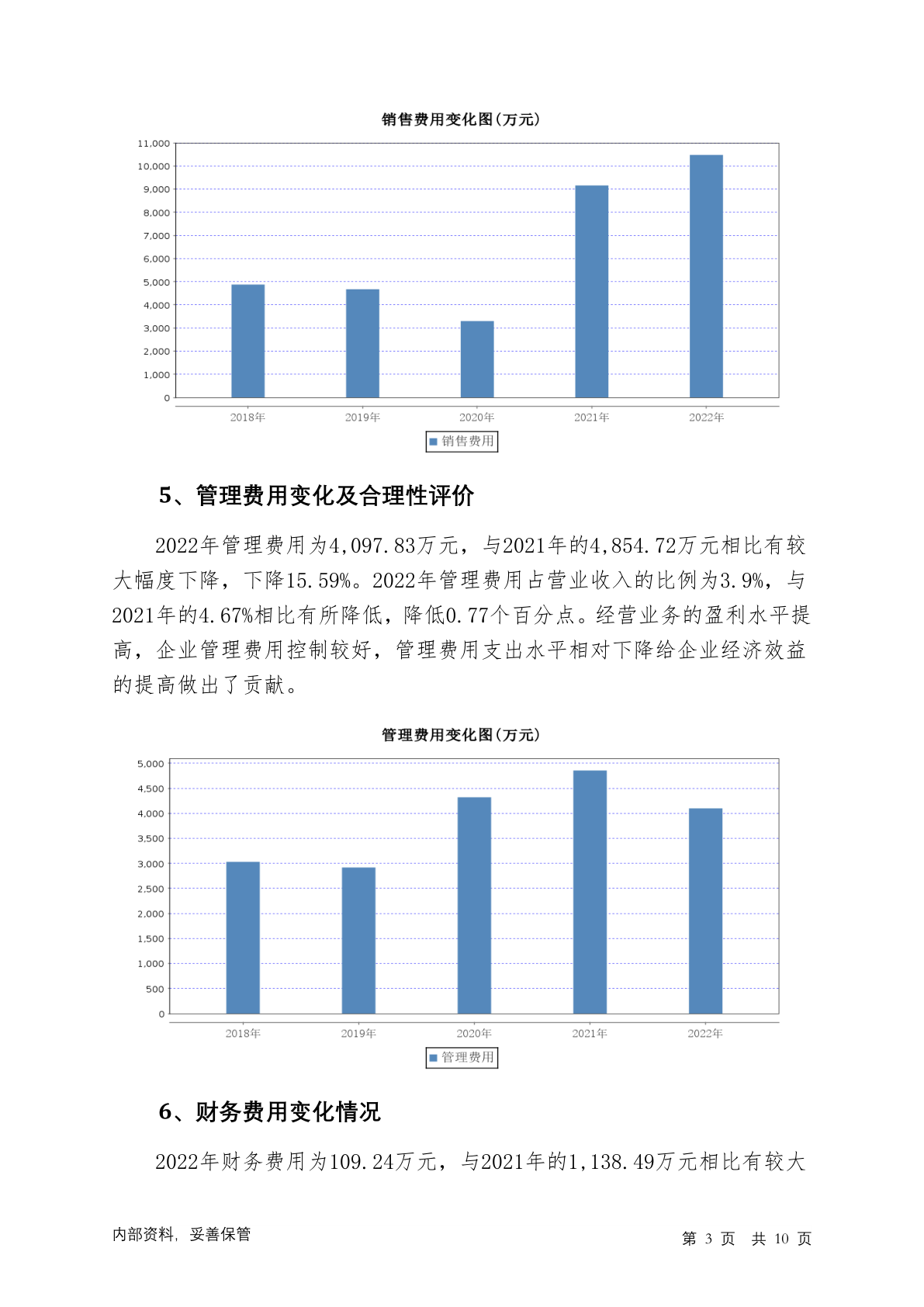 销售费用变化图(万元)

11,000
10,000
9,000
8,000
7,000
6,000
5,000
4,000
3,000
2,000
1,000
0

2018年 2019年 2020年 2021年 2022年

销售费用

5、管理费用变化及合理性评价

2022年管理费用为4,097.83万元，与2021年的4,854.72万元相比有较大幅度下降，下降15.59%。2022年管理费用占营业收入的比例为3.9%，与2021年的4.67%相比有所降低，降低0.77个百分点。经营业务的盈利水平提高，企业管理费用控制较好，管理费用支出水平相对下降给企业经济效益的提高做出了贡献。

管理费用变化图(万元)

5,000
4,500
4,000
3,500
3,000
2,500
2,000
1,500
1,000
500
0

2018年 2019年 2020年 2021年 2022年

管理费用

6、财务费用变化情况

2022年财务费用为109.24万元，与2021年的1,138.49万元相比有较大

内部资料，妥善保管

第 3 页 共 10 页